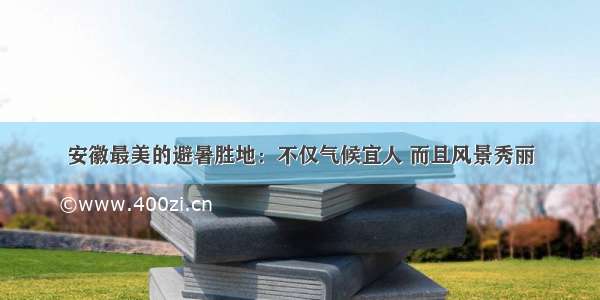 安徽最美的避暑胜地：不仅气候宜人 而且风景秀丽

©www.400zi.cn